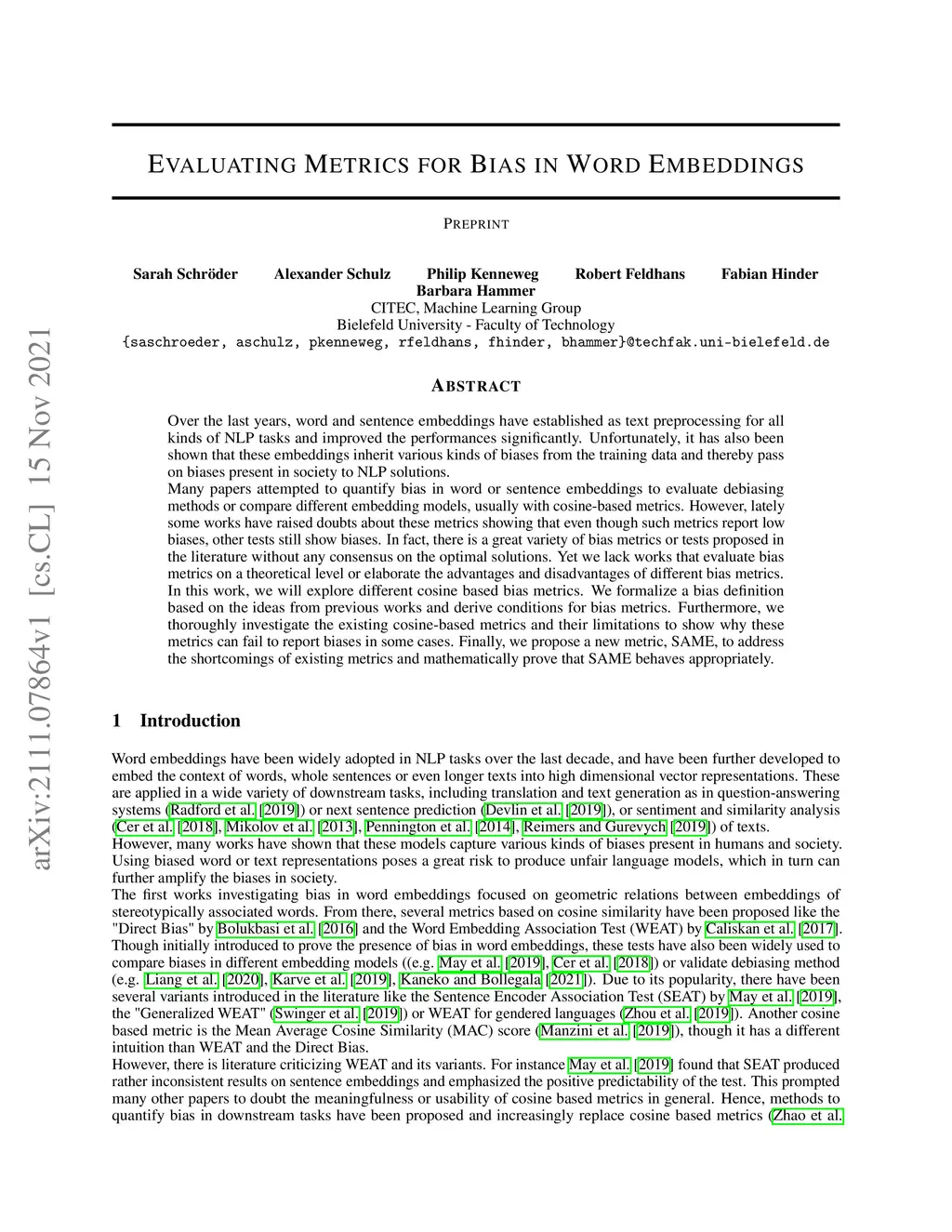 arXiv:2111.07864v1 [cs.CL] 15 Nov 2021

EVALUATING METRICS FOR BIAS IN WORD EMBEDDINGS

PREPRINT

Sarah Schröder Alexander Schulz Philip Kenneweg Robert Feldhans Fabian Hinder Barbara Hammer
CITEC, Machine Learning Group
Bielefeld University - Faculty of Technology
{saschroeder, aschulz, pkenneweg, rfeldhans, fhinder, bhammer}@techfak.uni-bielefeld.de

ABSTRACT

Over the last years, word and sentence embeddings have established as text preprocessing for all kinds of NLP tasks and improved the performances significantly. Unfortunately, it has also been shown that these embeddings inherit various kinds of biases from the training data and thereby pass on biases present in society to NLP solutions.
Many papers attempted to quantify bias in word or sentence embeddings to evaluate debiasing methods or compare different embedding models, usually with cosine-based metrics. However, lately some works have raised doubts about these metrics showing that even though such metrics report low biases, other tests still show biases. In fact, there is a great variety of bias metrics or tests proposed in the literature without any consensus on the optimal solutions. Yet we lack works that evaluate bias metrics on a theoretical level or elaborate the advantages and disadvantages of different bias metrics. In this work, we will explore different cosine based bias metrics. We formalize a bias definition based on the ideas from previous works and derive conditions for bias metrics. Furthermore, we thoroughly investigate the existing cosine-based metrics and their limitations to show why these metrics can fail to report biases in some cases. Finally, we propose a new metric, SAME, to address the shortcomings of existing metrics and mathematically prove that SAME behaves appropriately.

1 Introduction

Word embeddings have been widely adopted in NLP tasks over the last decade, and have been further developed to embed the context of words, whole sentences or even longer texts into high dimensional vector representations. These are applied in a wide variety of downstream tasks, including translation and text generation as in question-answering systems (Radford et al. [2019]) or next sentence prediction (Devlin et al. [2019]), or sentiment and similarity analysis (Cer et al. [2018], Mikolov et al. [2013], Pennington et al. [2014], Reimers and Gurevych [2019]) of texts.
However, many works have shown that these models capture various kinds of biases present in humans and society. Using biased word or text representations poses a great risk to produce unfair language models, which in turn can further amplify the biases in society.
The first works investigating bias in word embeddings focused on geometric relations between embeddings of stereotypically associated words. From there, several metrics based on cosine similarity have been proposed like the "Direct Bias" by Bolukbasi et al. [2016] and the Word Embedding Association Test (WEAT) by Caliskan et al. [2017]. Though initially introduced to prove the presence of bias in word embeddings, these tests have also been widely used to compare biases in different embedding models ((e.g. May et al. [2019], Cer et al. [2018]) or validate debiasing method (e.g. Liang et al. [2020], Karve et al. [2019], Kaneko and Bollegala [2021]). Due to its popularity, there have been several variants introduced in the literature like the Sentence Encoder Association Test (SEAT) by May et al. [2019], the "Generalized WEAT" (Swinger et al. [2019]) or WEAT for gendered languages (Zhou et al. [2019]). Another cosine based metric is the Mean Average Cosine Similarity (MAC) score (Manzini et al. [2019]), though it has a different intuition than WEAT and the Direct Bias.
However, there is literature criticizing WEAT and its variants. For instance May et al. [2019] found that SEAT produced rather inconsistent results on sentence embeddings and emphasized the positive predictability of the test. This prompted many other papers to doubt the meaningfulness or usability of cosine based metrics in general. Hence, methods to quantify bias in downstream tasks have been proposed and increasingly replace cosine based metrics (Zhao et al.